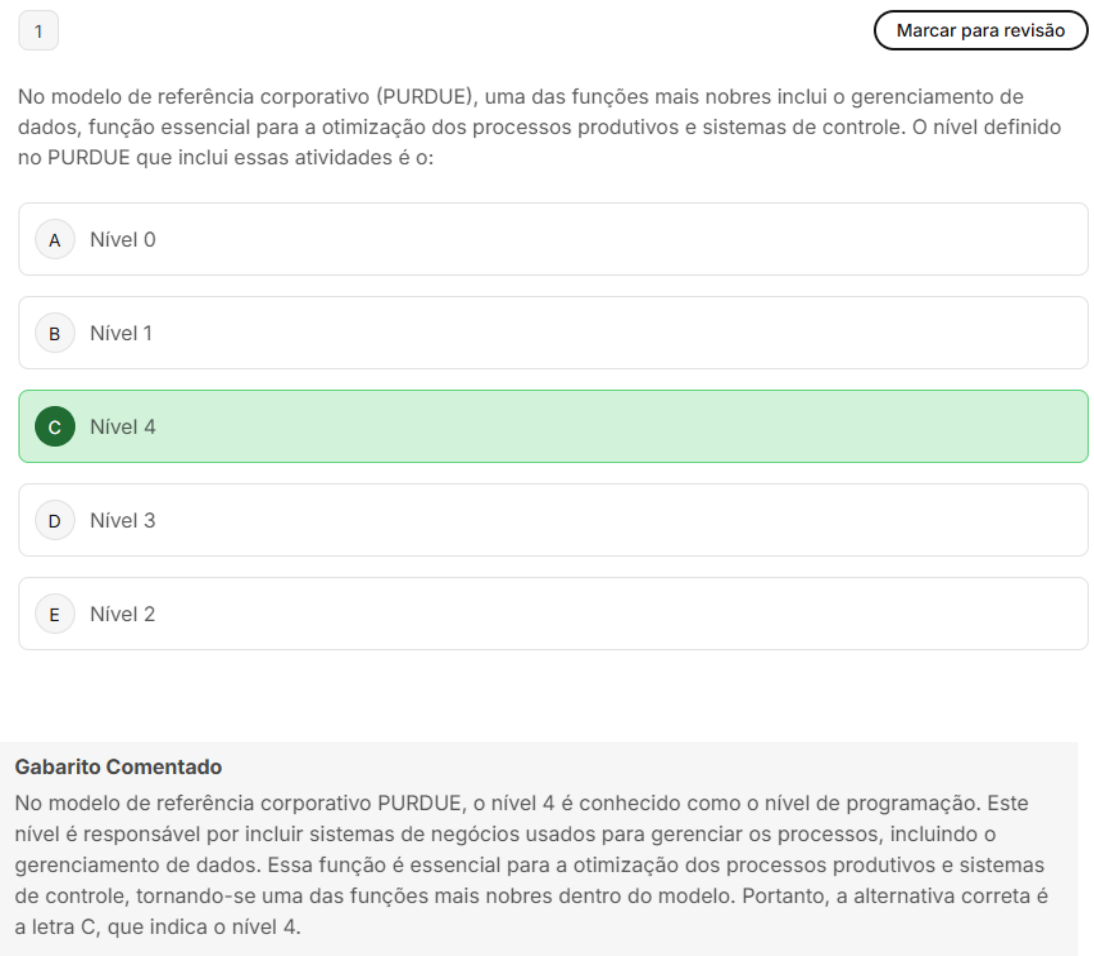 1

Marcar para revisão

No modelo de referência corporativo (PURDUE), uma das funções mais nobres inclui o gerenciamento de dados, função essencial para a otimização dos processos produtivos e sistemas de controle. O nível definido no PURDUE que inclui essas atividades é o:

A Nível 0

B Nível 1

C Nível 4

D Nível 3

E Nível 2

Gabarito Comentado

No modelo de referência corporativo PURDUE, o nível 4 é conhecido como o nível de programação. Este nível é responsável por incluir sistemas de negócios usados para gerenciar os processos, incluindo o gerenciamento de dados. Essa função é essencial para a otimização dos processos produtivos e sistemas de controle, tornando-se uma das funções mais nobres dentro do modelo. Portanto, a alternativa correta é a letra C, que indica o nível 4.